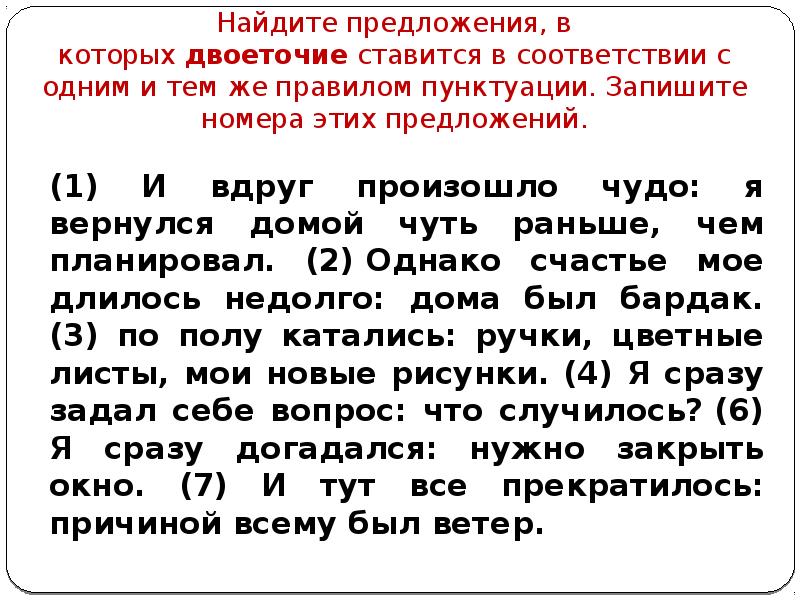 Найдите предложения, в которых двоеточие ставится в соответствии с одним и тем же правилом пунктуации. Запишите номера этих предложений.

(1) И вдруг произошло чудо: я вернулся домой чуть раньше, чем планировал. (2) Однако счастье мое длилось недолго: дома был бардак. (3) по полу катались: ручки, цветные листы, мои новые рисунки. (4) Я сразу задал себе вопрос: что случилось? (6) Я сразу догадался: нужно закрыть окно. (7) И тут все прекратилось: причиной всему был ветер.